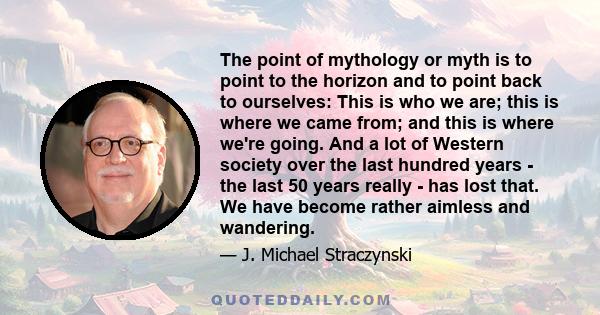 The point of mythology or myth is to point to the horizon and to point back to ourselves: This is who we are; this is where we came from; and this is where we're going. And a lot of Western society over the last hundred years - the last 50 years really - has lost that. We have become rather aimless and wandering.

— J. Michael Straczynski

QUOTEDDAILY.COM